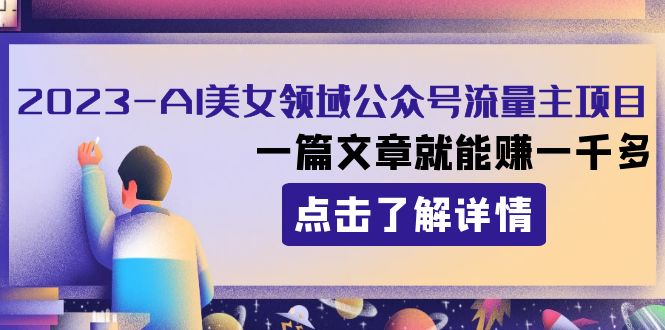 2023-AI美女领域公众号流量主项目

一篇文章就能赚一千多

点击了解详情